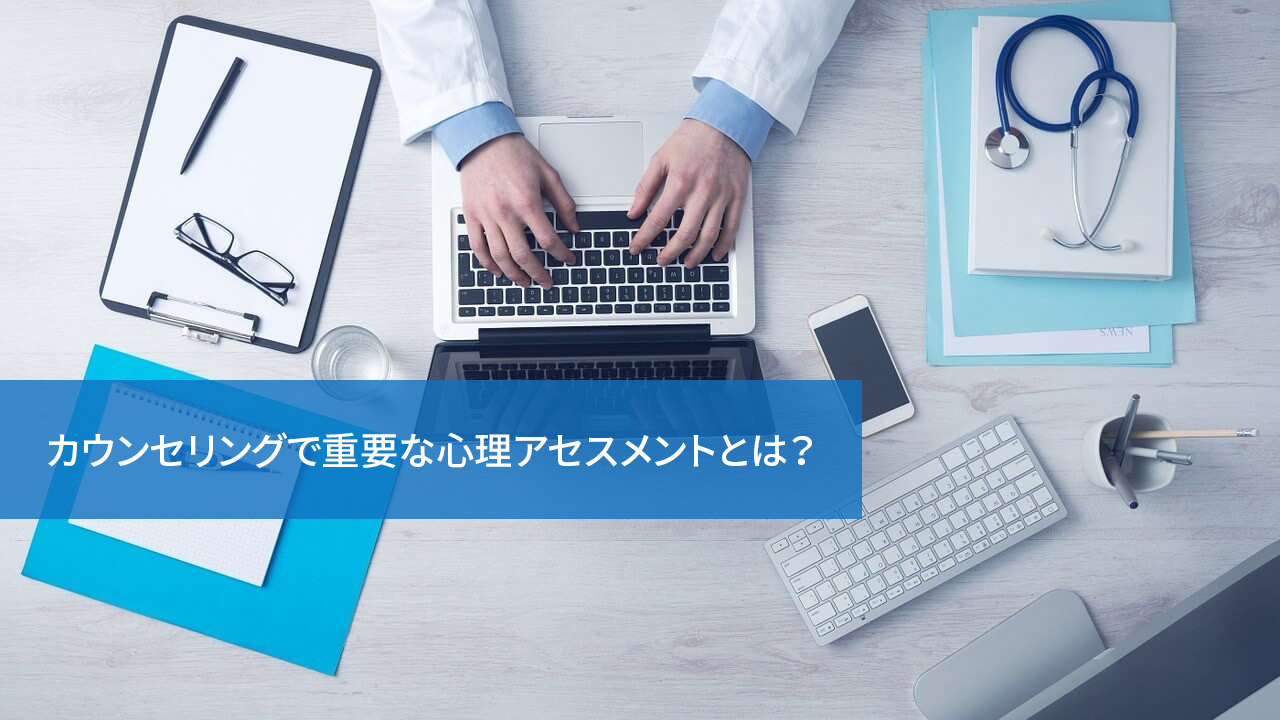 カウンセリングで重要な心理アセスメントとは？

NEWS